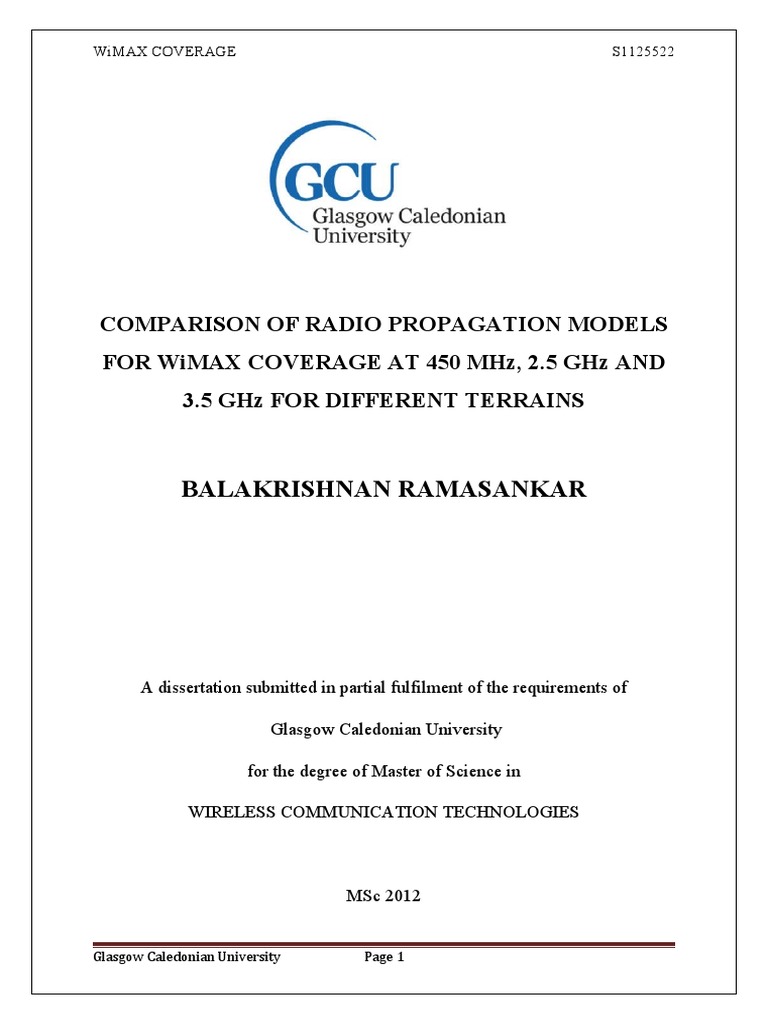 WiMAX COVERAGE S1125522

GCU
Glasgow Caledonian
University

COMPARISON OF RADIO PROPAGATION MODELS FOR WiMAX COVERAGE AT 450 MHz, 2.5 GHz AND 3.5 GHz FOR DIFFERENT TERRAINS

BALAKRISHNAN RAMASANKAR

A dissertation submitted in partial fulfilment of the requirements of

Glasgow Caledonian University

for the degree of Master of Science in

WIRELESS COMMUNICATION TECHNOLOGIES

MSc 2012

Glasgow Caledonian University Page 1